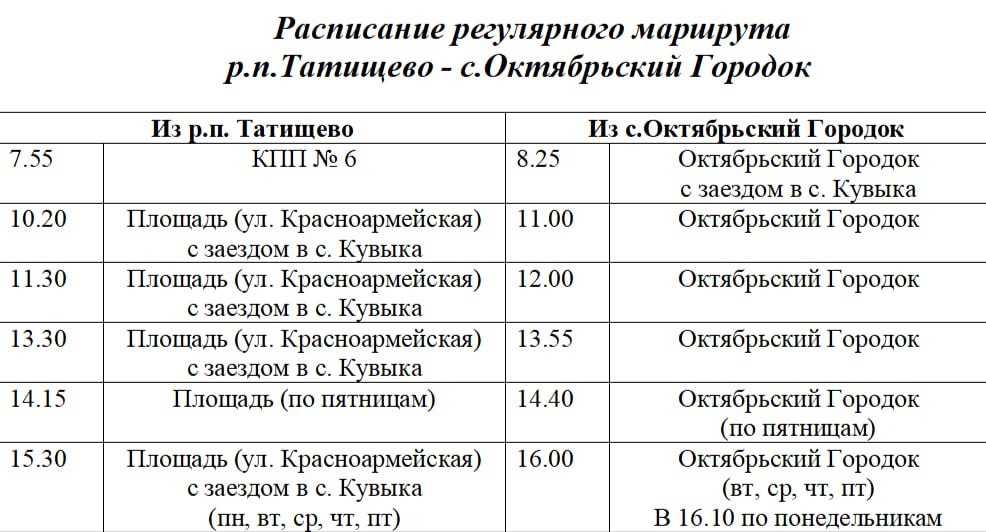 Расписание регулярного маршрута
р.п.Татищево - с.Октябрьский Городок

| Из р.п. Татищево | | Из с.Октябрьский Городок | |
|---|---|---|---|
| 7.55 | КПП № 6 | 8.25 | Октябрьский Городок с заездом в с. Кувыка |
| 10.20 | Площадь (ул. Красноармейская) с заездом в с. Кувыка | 11.00 | Октябрьский Городок |
| 11.30 | Площадь (ул. Красноармейская) с заездом в с. Кувыка | 12.00 | Октябрьский Городок |
| 13.30 | Площадь (ул. Красноармейская) с заездом в с. Кувыка | 13.55 | Октябрьский Городок |
| 14.15 | Площадь (по пятницам) | 14.40 | Октябрьский Городок (по пятницам) |
| 15.30 | Площадь (ул. Красноармейская) с заездом в с. Кувыка (пн, вт, ср, чт, пт) | 16.00 | Октябрьский Городок (вт, ср, чт, пт) В 16.10 по понедельникам |